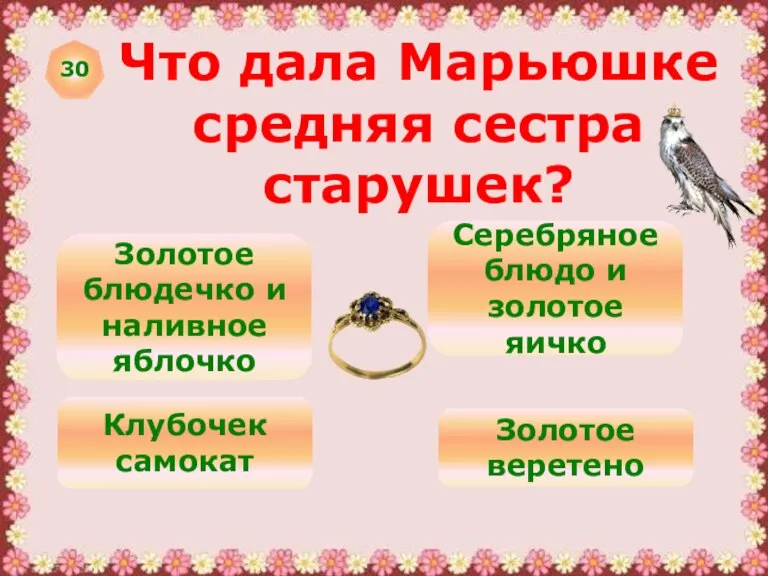 30

Что дала Марьюшке средняя сестра старушек?

Золотое блюдечко и наливное яблочко

Серебряное блюдо и золотое яичко

Клубочек самокат

Золотое веретено